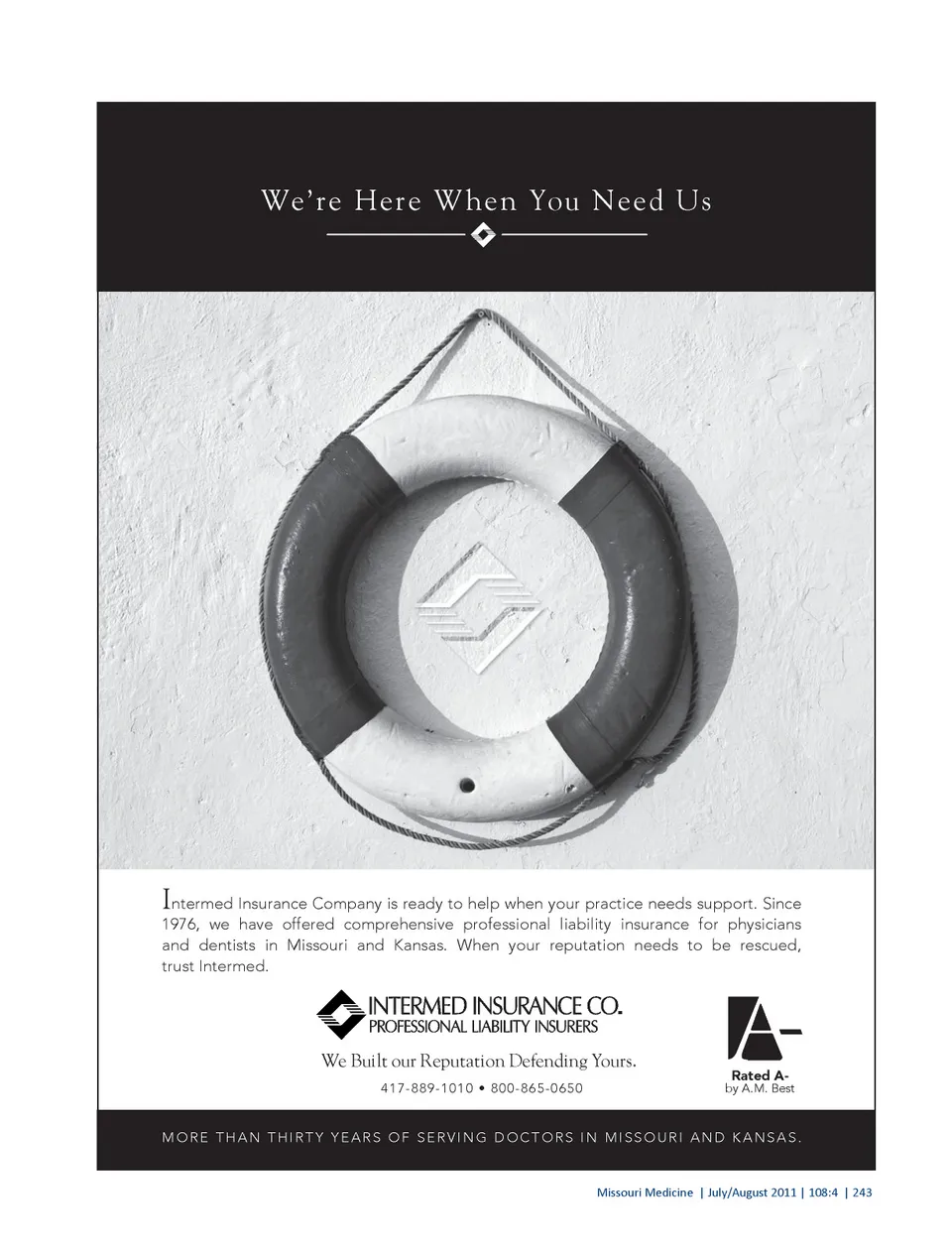 We're Here When You Need Us

Intermed Insurance Company is ready to help when your practice needs support. Since 1976, we have offered comprehensive professional liability insurance for physicians and dentists in Missouri and Kansas. When your reputation needs to be rescued, trust Intermed.

INTERMED INSURANCE CO.
PROFESSIONAL LIABILITY INSURERS

We Built our Reputation Defending Yours.

417-889-1010 • 800-865-0650

A-
Rated A-
by A.M. Best

MORE THAN THIRTY YEARS OF SERVING DOCTORS IN MISSOURI AND KANSAS.

Missouri Medicine | July/August 2011 | 108:4 | 243